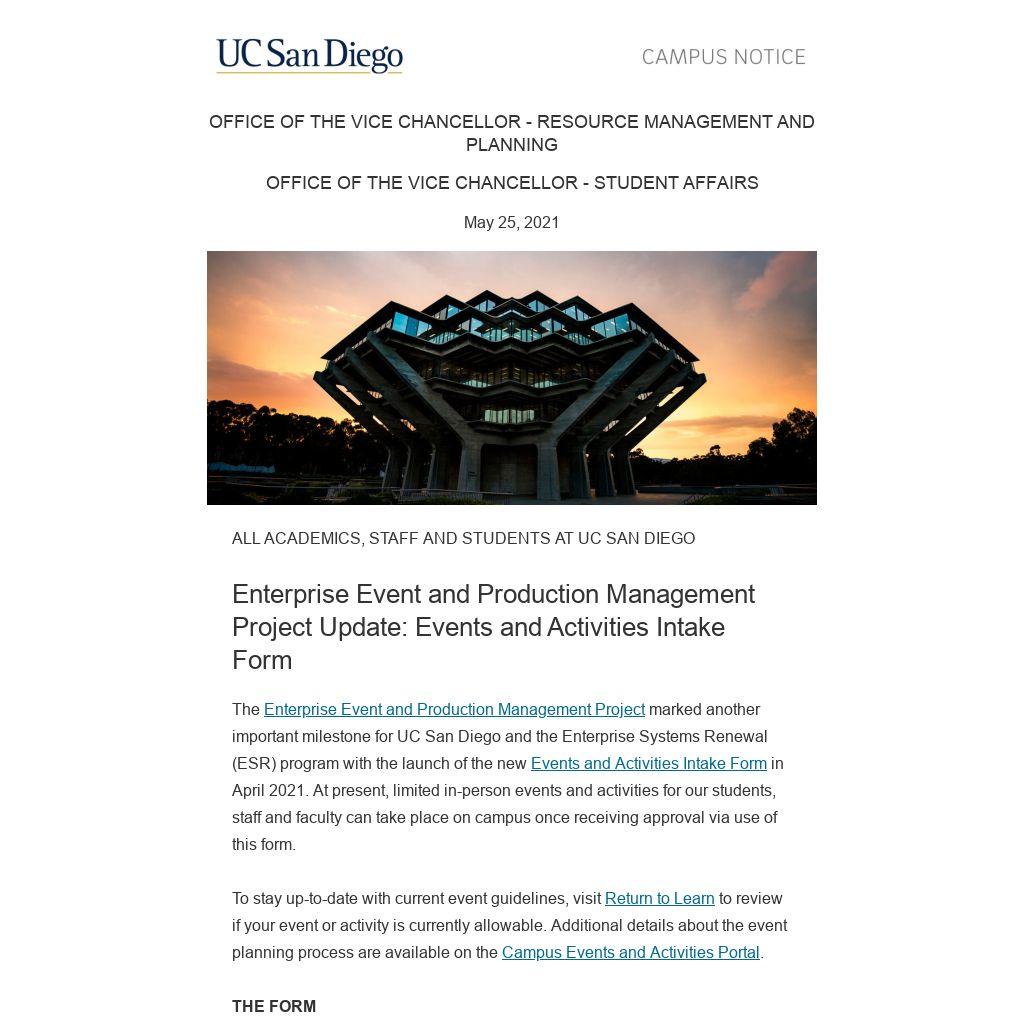 UC San Diego

CAMPUS NOTICE

OFFICE OF THE VICE CHANCELLOR - RESOURCE MANAGEMENT AND PLANNING

OFFICE OF THE VICE CHANCELLOR - STUDENT AFFAIRS

May 25, 2021

ALL ACADEMICS, STAFF AND STUDENTS AT UC SAN DIEGO

Enterprise Event and Production Management Project Update: Events and Activities Intake Form

The Enterprise Event and Production Management Project marked another important milestone for UC San Diego and the Enterprise Systems Renewal (ESR) program with the launch of the new Events and Activities Intake Form in April 2021. At present, limited in-person events and activities for our students, staff and faculty can take place on campus once receiving approval via use of this form.

To stay up-to-date with current event guidelines, visit Return to Learn to review if your event or activity is currently allowable. Additional details about the event planning process are available on the Campus Events and Activities Portal.

THE FORM